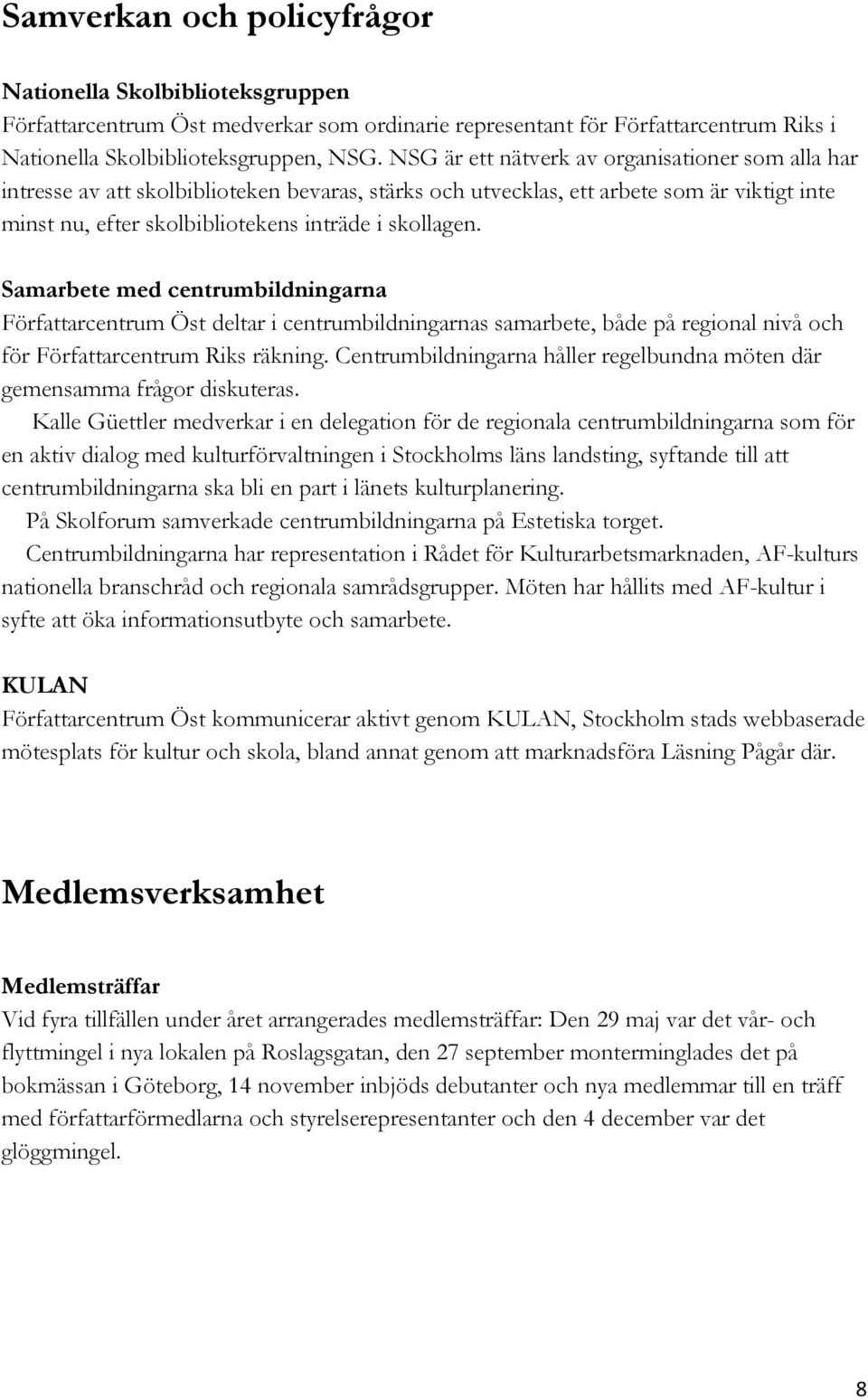 Samverkan och policyfrågor

Nationella Skolbiblioteksgruppen
Författarcentrum Öst medverkar som ordinarie representant för Författarcentrum Riks i Nationella Skolbiblioteksgruppen, NSG. NSG är ett nätverk av organisationer som alla har intresse av att skolbiblioteken bevaras, stärks och utvecklas, ett arbete som är viktigt inte minst nu, efter skolbibliotekens inträde i skollagen.

Samarbete med centrumbildningarna
Författarcentrum Öst deltar i centrumbildningarnas samarbete, både på regional nivå och för Författarcentrum Riks räkning. Centrumbildningarna håller regelbundna möten där gemensamma frågor diskuteras.
Kalle Güettler medverkar i en delegation för de regionala centrumbildningarna som för en aktiv dialog med kulturförvaltningen i Stockholms läns landsting, syftande till att centrumbildningarna ska bli en part i länets kulturplanering.
På Skolforum samverkade centrumbildningarna på Estetiska torget.
Centrumbildningarna har representation i Rådet för Kulturarbetsmarknaden, AF-kulturs nationella branschråd och regionala samrådsgrupper. Möten har hållits med AF-kultur i syfte att öka informationsutbyte och samarbete.

KULAN
Författarcentrum Öst kommunicerar aktivt genom KULAN, Stockholm stads webbaserade mötesplats för kultur och skola, bland annat genom att marknadsföra Läsning Pågår där.

Medlemsverksamhet

Medlemsträffar
Vid fyra tillfällen under året arrangerades medlemsträffar: Den 29 maj var det vår- och flyttmingel i nya lokalen på Roslagsgatan, den 27 september monterminglades det på bokmässan i Göteborg, 14 november inbjöds debutanter och nya medlemmar till en träff med författarförmedlarna och styrelserepresentanter och den 4 december var det glöggmingel.

8